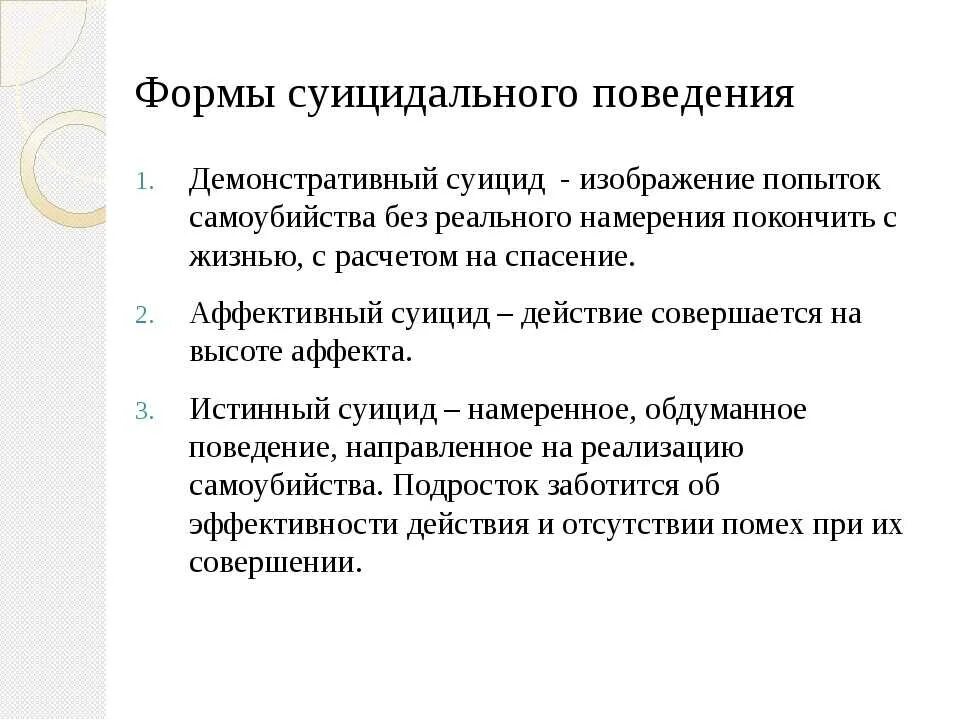 Формы суицидального поведения

1. Демонстративный суицид - изображение попыток самоубийства без реального намерения покончить с жизнью, с расчетом на спасение.

2. Аффективный суицид – действие совершается на высоте аффекта.

3. Истинный суицид – намеренное, обдуманное поведение, направленное на реализацию самоубийства. Подросток заботится об эффективности действия и отсутствии помех при их совершении.